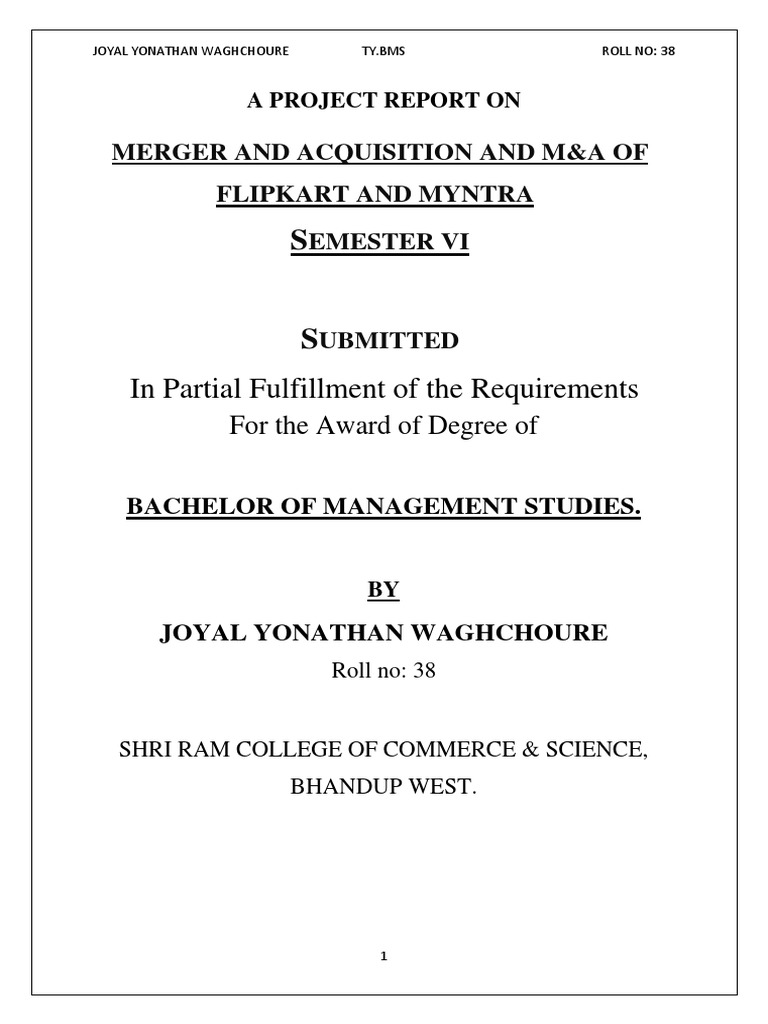 JOYAL YONATHAN WAGHCHOURE TY.BMS ROLL NO: 38

A PROJECT REPORT ON

MERGER AND ACQUISITION AND M&A OF FLIPKART AND MYNTRA

SEMESTER VI

SUBMITTED

In Partial Fulfillment of the Requirements
For the Award of Degree of

BACHELOR OF MANAGEMENT STUDIES.

BY

JOYAL YONATHAN WAGHCHOURE

Roll no: 38

SHRI RAM COLLEGE OF COMMERCE & SCIENCE,
BHANDUP WEST.

1